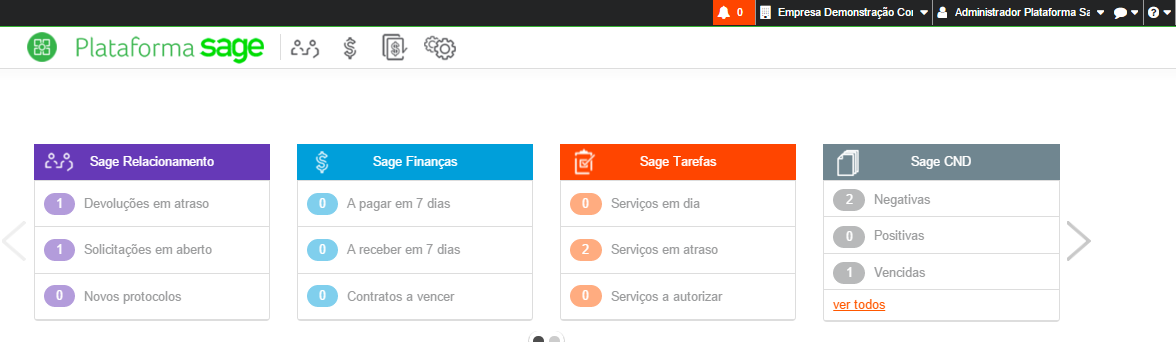 0 Empresa Demonstração Co Administrador Plataforma Sa

Plataforma sage

Sage Relacionamento
1 Devoluções em atraso
1 Solicitações em aberto
0 Novos protocolos

Sage Finanças
0 A pagar em 7 dias
0 A receber em 7 dias
0 Contratos a vencer

Sage Tarefas
0 Serviços em dia
2 Serviços em atraso
0 Serviços a autorizar

Sage CND
2 Negativas
0 Positivas
1 Vencidas
ver todos